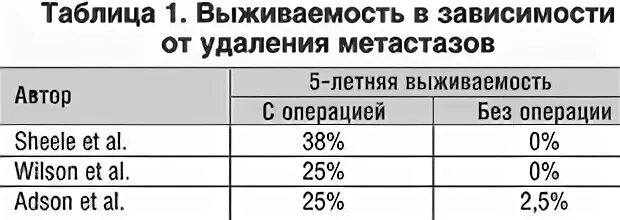 Таблица 1. Выживаемость в зависимости от удаления метастазов

| Автор | 5-летняя выживаемость | |
|---|---|---|
| | С операцией | Без операции |
| Sheele et al. | 38% | 0% |
| Wilson et al. | 25% | 0% |
| Adson et al. | 25% | 2,5% |